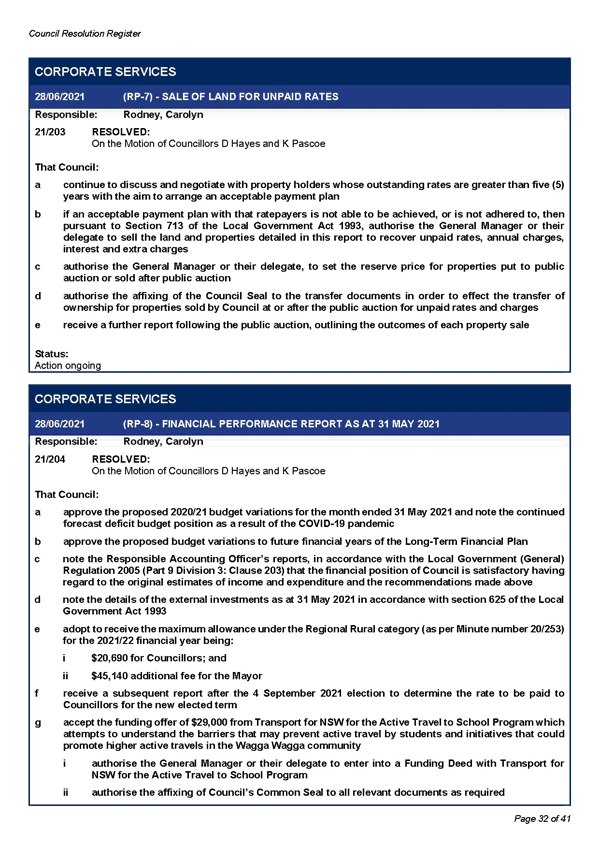 Council Resolution Register

CORPORATE SERVICES

28/06/2021 (RP-7) - SALE OF LAND FOR UNPAID RATES

Responsible: Rodney, Carolyn

21/203 RESOLVED:
On the Motion of Councillors D Hayes and K Pascoe

That Council:

a continue to discuss and negotiate with property holders whose outstanding rates are greater than five (5) years with the aim to arrange an acceptable payment plan

b if an acceptable payment plan with that ratepayers is not able to be achieved, or is not adhered to, then pursuant to Section 713 of the Local Government Act 1993, authorise the General Manager or their delegate to sell the land and properties detailed in this report to recover unpaid rates, annual charges, interest and extra charges

c authorise the General Manager or their delegate, to set the reserve price for properties put to public auction or sold after public auction

d authorise the affixing of the Council Seal to the transfer documents in order to effect the transfer of ownership for properties sold by Council at or after the public auction for unpaid rates and charges

e receive a further report following the public auction, outlining the outcomes of each property sale

Status:
Action ongoing

CORPORATE SERVICES

28/06/2021 (RP-8) - FINANCIAL PERFORMANCE REPORT AS AT 31 MAY 2021

Responsible: Rodney, Carolyn

21/204 RESOLVED:
On the Motion of Councillors D Hayes and K Pascoe

That Council:

a approve the proposed 2020/21 budget variations for the month ended 31 May 2021 and note the continued forecast deficit budget position as a result of the COVID-19 pandemic

b approve the proposed budget variations to future financial years of the Long-Term Financial Plan

c note the Responsible Accounting Officer's reports, in accordance with the Local Government (General) Regulation 2005 (Part 9 Division 3: Clause 203) that the financial position of Council is satisfactory having regard to the original estimates of income and expenditure and the recommendations made above

d note the details of the external investments as at 31 May 2021 in accordance with section 625 of the Local Government Act 1993

e adopt to receive the maximum allowance under the Regional Rural category (as per Minute number 20/253) for the 2021/22 financial year being:

i $20,690 for Councillors; and

ii $45,140 additional fee for the Mayor

f receive a subsequent report after the 4 September 2021 election to determine the rate to be paid to Councillors for the new elected term

g accept the funding offer of $29,000 from Transport for NSW for the Active Travel to School Program which attempts to understand the barriers that may prevent active travel by students and initiatives that could promote higher active travels in the Wagga Wagga community

i authorise the General Manager or their delegate to enter into a Funding Deed with Transport for NSW for the Active Travel to School Program

ii authorise the affixing of Council's Common Seal to all relevant documents as required

Page 32 of 41